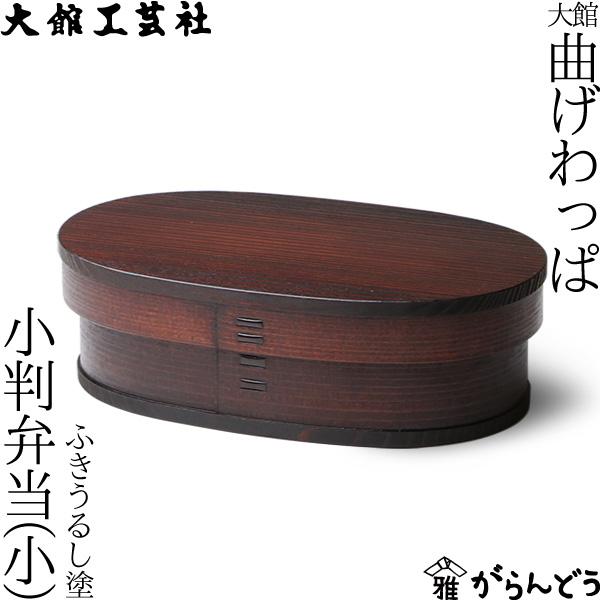 大館工芸社

大館
曲げわっぱ

小判弁当(小)

ふきうるし塗

雅 がらんどう